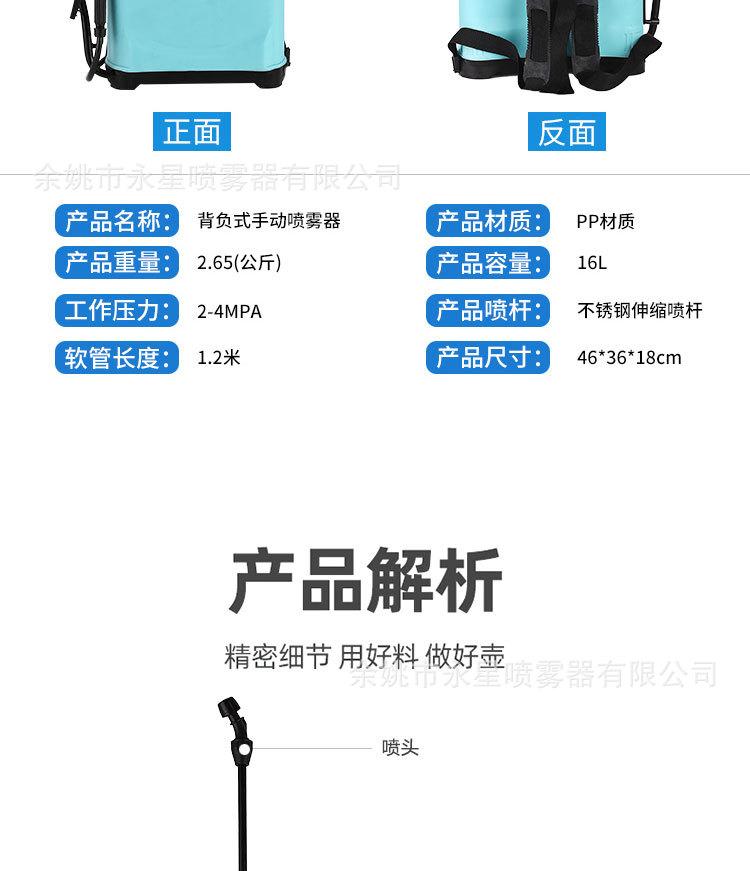 正面

反面

产品名称: 背负式手动喷雾器

产品重量: 2.65(公斤)

工作压力: 2-4MPA

软管长度: 1.2米

产品材质: PP材质

产品容量: 16L

产品喷杆: 不锈钢伸缩喷杆

产品尺寸: 46*36*18cm

产品解析

精密细节 用好料 做好壶

喷头

余姚市永星喷雾器有限公司